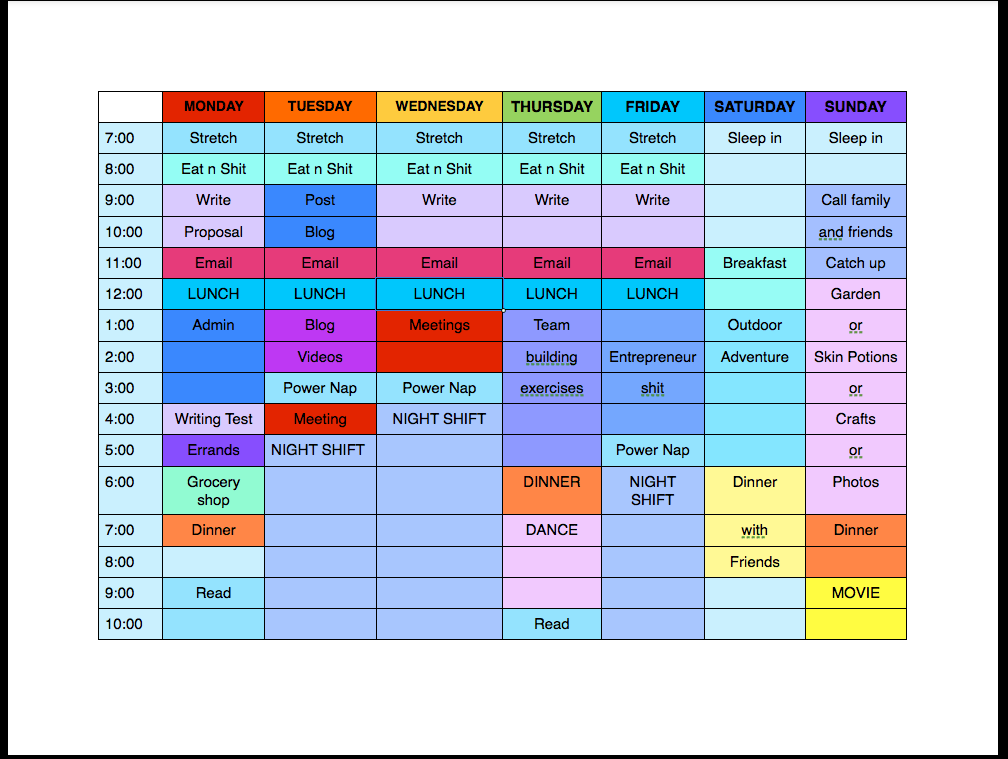 | | MONDAY | TUESDAY | WEDNESDAY | THURSDAY | FRIDAY | SATURDAY | SUNDAY |
|---|---|---|---|---|---|---|---|
| 7:00 | Stretch | Stretch | Stretch | Stretch | Stretch | Sleep in | Sleep in |
| 8:00 | Eat n Shit | Eat n Shit | Eat n Shit | Eat n Shit | Eat n Shit | | |
| 9:00 | Write | Post | Write | Write | Write | | Call family |
| 10:00 | Proposal | Blog | | | | | and friends |
| 11:00 | Email | Email | Email | Email | Email | Breakfast | Catch up |
| 12:00 | LUNCH | LUNCH | LUNCH | LUNCH | LUNCH | | Garden |
| 1:00 | Admin | Blog | Meetings | Team | | Outdoor | or |
| 2:00 | | Videos | | building | Entrepreneur | Adventure | Skin Potions |
| 3:00 | | Power Nap | Power Nap | exercises | shit | | or |
| 4:00 | Writing Test | Meeting | NIGHT SHIFT | | | | Crafts |
| 5:00 | Errands | NIGHT SHIFT | | | Power Nap | | or |
| 6:00 | Grocery shop | | | DINNER | NIGHT SHIFT | Dinner | Photos |
| 7:00 | Dinner | | | DANCE | | with | Dinner |
| 8:00 | | | | | | Friends | |
| 9:00 | Read | | | | | | MOVIE |
| 10:00 | | | | Read | | | |